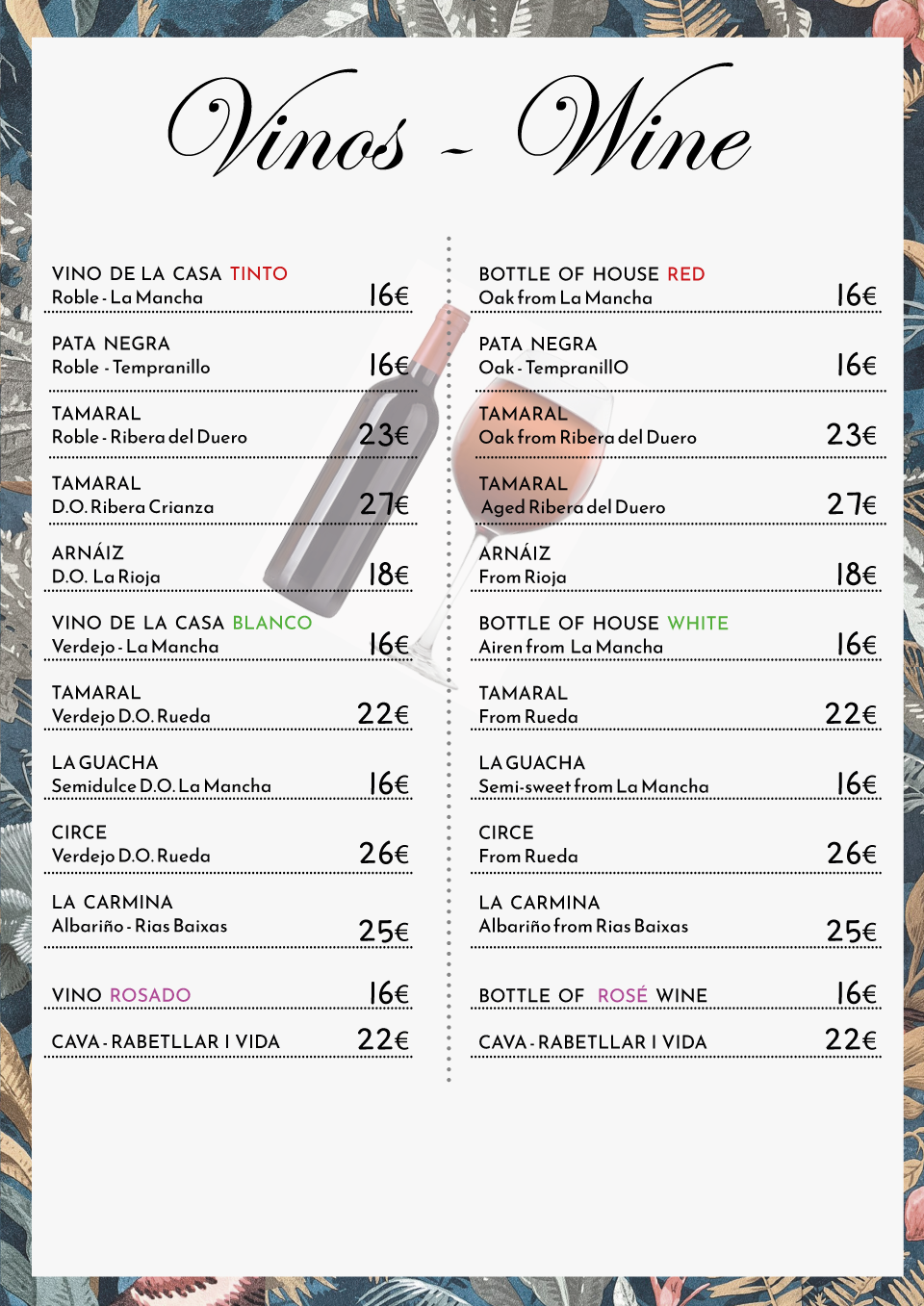 Vinos - Wine

VINO DE LA CASA TINTO
Roble - La Mancha 16€

PATA NEGRA
Roble - Tempranillo 16€

TAMARAL
Roble - Ribera del Duero 23€

TAMARAL
D.O. Ribera Crianza 27€

ARNÁIZ
D.O. La Rioja 18€

VINO DE LA CASA BLANCO
Verdejo - La Mancha 16€

TAMARAL
Verdejo D.O. Rueda 22€

LA GUACHA
Semidulce D.O. La Mancha 16€

CIRCE
Verdejo D.O. Rueda 26€

LA CARMINA
Albariño - Rias Baixas 25€

VINO ROSADO 16€

CAVA - RABETLLAR I VIDA 22€

BOTTLE OF HOUSE RED
Oak from La Mancha 16€

PATA NEGRA
Oak - TempranillO 16€

TAMARAL
Oak from Ribera del Duero 23€

TAMARAL
Aged Ribera del Duero 27€

ARNÁIZ
From Rioja 18€

BOTTLE OF HOUSE WHITE
Airen from La Mancha 16€

TAMARAL
From Rueda 22€

LA GUACHA
Semi-sweet from La Mancha 16€

CIRCE
From Rueda 26€

LA CARMINA
Albariño from Rias Baixas 25€

BOTTLE OF ROSÉ WINE 16€

CAVA - RABETLLAR I VIDA 22€